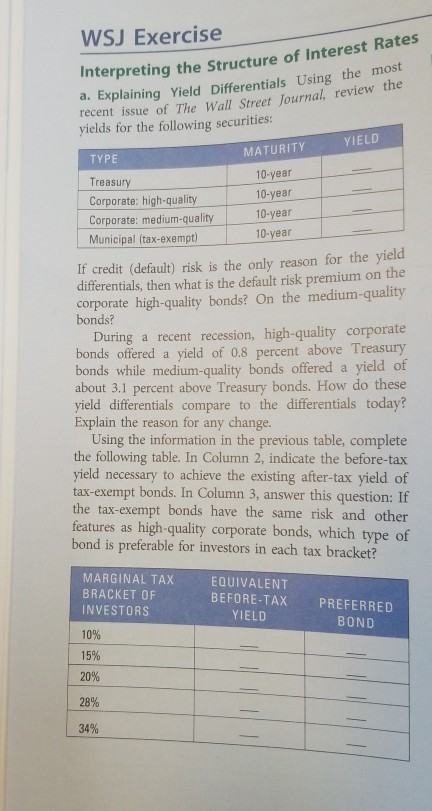 WSJ Exercise

Interpreting the Structure of Interest Rates

a. Explaining Yield Differentials Using the most recent issue of The Wall Street Journal, review the yields for the following securities:

| TYPE | MATURITY | YIELD |
|---|---|---|
| Treasury | 10-year | — |
| Corporate: high-quality | 10-year | — |
| Corporate: medium-quality | 10-year | — |
| Municipal (tax-exempt) | 10-year | — |

If credit (default) risk is the only reason for the yield differentials, then what is the default risk premium on the corporate high-quality bonds? On the medium-quality bonds?

During a recent recession, high-quality corporate bonds offered a yield of 0.8 percent above Treasury bonds while medium-quality bonds offered a yield of about 3.1 percent above Treasury bonds. How do these yield differentials compare to the differentials today? Explain the reason for any change.

Using the information in the previous table, complete the following table. In Column 2, indicate the before-tax yield necessary to achieve the existing after-tax yield of tax-exempt bonds. In Column 3, answer this question: If the tax-exempt bonds have the same risk and other features as high-quality corporate bonds, which type of bond is preferable for investors in each tax bracket?

| MARGINAL TAX BRACKET OF INVESTORS | EQUIVALENT BEFORE-TAX YIELD | PREFERRED BOND |
|---|---|---|
| 10% | — | — |
| 15% | — | — |
| 20% | — | — |
| 28% | — | — |
| 34% | — | — |